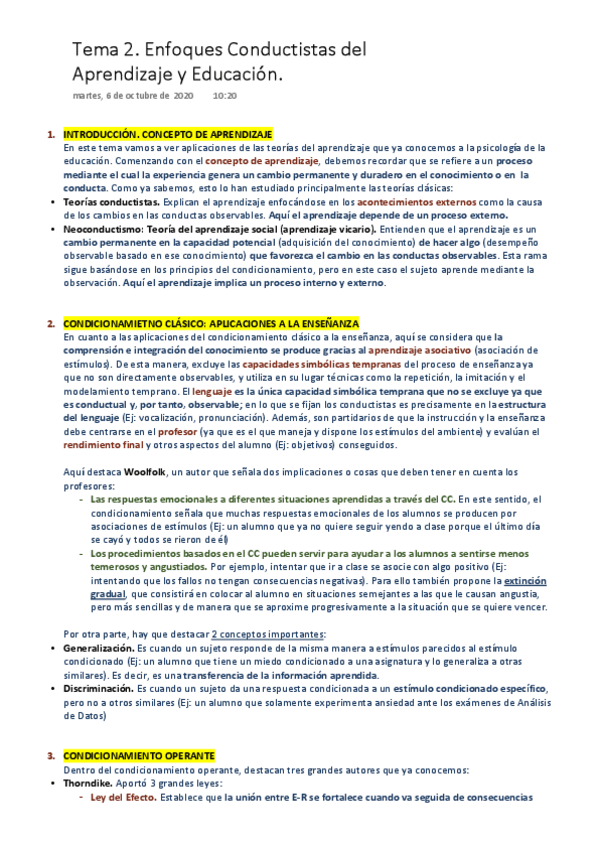 Tema 2. Enfoques Conductistas del Aprendizaje y Educación.

martes, 6 de octubre de 2020 10:20

1. INTRODUCCIÓN. CONCEPTO DE APRENDIZAJE
En este tema vamos a ver aplicaciones de las teorías del aprendizaje que ya conocemos a la psicología de la educación. Comenzando con el concepto de aprendizaje, debemos recordar que se refiere a un proceso mediante el cual la experiencia genera un cambio permanente y duradero en el conocimiento o en la conducta. Como ya sabemos, esto lo han estudiado principalmente las teorías clásicas:
• Teorías conductistas. Explican el aprendizaje enfocándose en los acontecimientos externos como la causa de los cambios en las conductas observables. Aquí el aprendizaje depende de un proceso externo.
• Neoconductismo: Teoría del aprendizaje social (aprendizaje vicario). Entienden que el aprendizaje es un cambio permanente en la capacidad potencial (adquisición del conocimiento) de hacer algo (desempeño observable basado en ese conocimiento) que favorezca el cambio en las conductas observables. Esta rama sigue basándose en los principios del condicionamiento, pero en este caso el sujeto aprende mediante la observación. Aquí el aprendizaje implica un proceso interno y externo.

2. CONDICIONAMIETNO CLÁSICO: APLICACIONES A LA ENSEÑANZA
En cuanto a las aplicaciones del condicionamiento clásico a la enseñanza, aquí se considera que la comprensión e integración del conocimiento se produce gracias al aprendizaje asociativo (asociación de estímulos). De esta manera, excluye las capacidades simbólicas tempranas del proceso de enseñanza ya que no son directamente observables, y utiliza en su lugar técnicas como la repetición, la imitación y el modelamiento temprano. El lenguaje es la única capacidad simbólica temprana que no se excluye ya que es conductual y, por tanto, observable; en lo que se fijan los conductistas es precisamente en la estructura del lenguaje (Ej: vocalización, pronunciación). Además, son partidarios de que la instrucción y la enseñanza debe centrarse en el profesor (ya que es el que maneja y dispone los estímulos del ambiente) y evalúan el rendimiento final y otros aspectos del alumno (Ej: objetivos) conseguidos.

Aquí destaca Woolfolk, un autor que señala dos implicaciones o cosas que deben tener en cuenta los profesores:
- Las respuestas emocionales a diferentes situaciones aprendidas a través del CC. En este sentido, el condicionamiento señala que muchas respuestas emocionales de los alumnos se producen por asociaciones de estímulos (Ej: un alumno que ya no quiere seguir yendo a clase porque el último día se cayó y todos se rieron de él)
- Los procedimientos basados en el CC pueden servir para ayudar a los alumnos a sentirse menos temerosos y angustiados. Por ejemplo, intentar que ir a clase se asocie con algo positivo (Ej: intentando que los fallos no tengan consecuencias negativas). Para ello también propone la extinción gradual, que consistirá en colocar al alumno en situaciones semejantes a las que le causan angustia, pero más sencillas y de manera que se aproxime progresivamente a la situación que se quiere vencer.

Por otra parte, hay que destacar 2 conceptos importantes:
• Generalización. Es cuando un sujeto responde de la misma manera a estímulos parecidos al estímulo condicionado (Ej: un alumno que tiene un miedo condicionado a una asignatura y lo generaliza a otras similares). Es decir, es una transferencia de la información aprendida.
• Discriminación. Es cuando un sujeto da una respuesta condicionada a un estímulo condicionado específico, pero no a otros similares (Ej: un alumno que solamente experimenta ansiedad ante los exámenes de Análisis de Datos)

3. CONDICIONAMIENTO OPERANTE
Dentro del condicionamiento operante, destacan tres grandes autores que ya conocemos:
• Thorndike. Aportó 3 grandes leyes:
- Ley del Efecto. Establece que la unión entre E-R se fortalece cuando va seguida de consecuencias